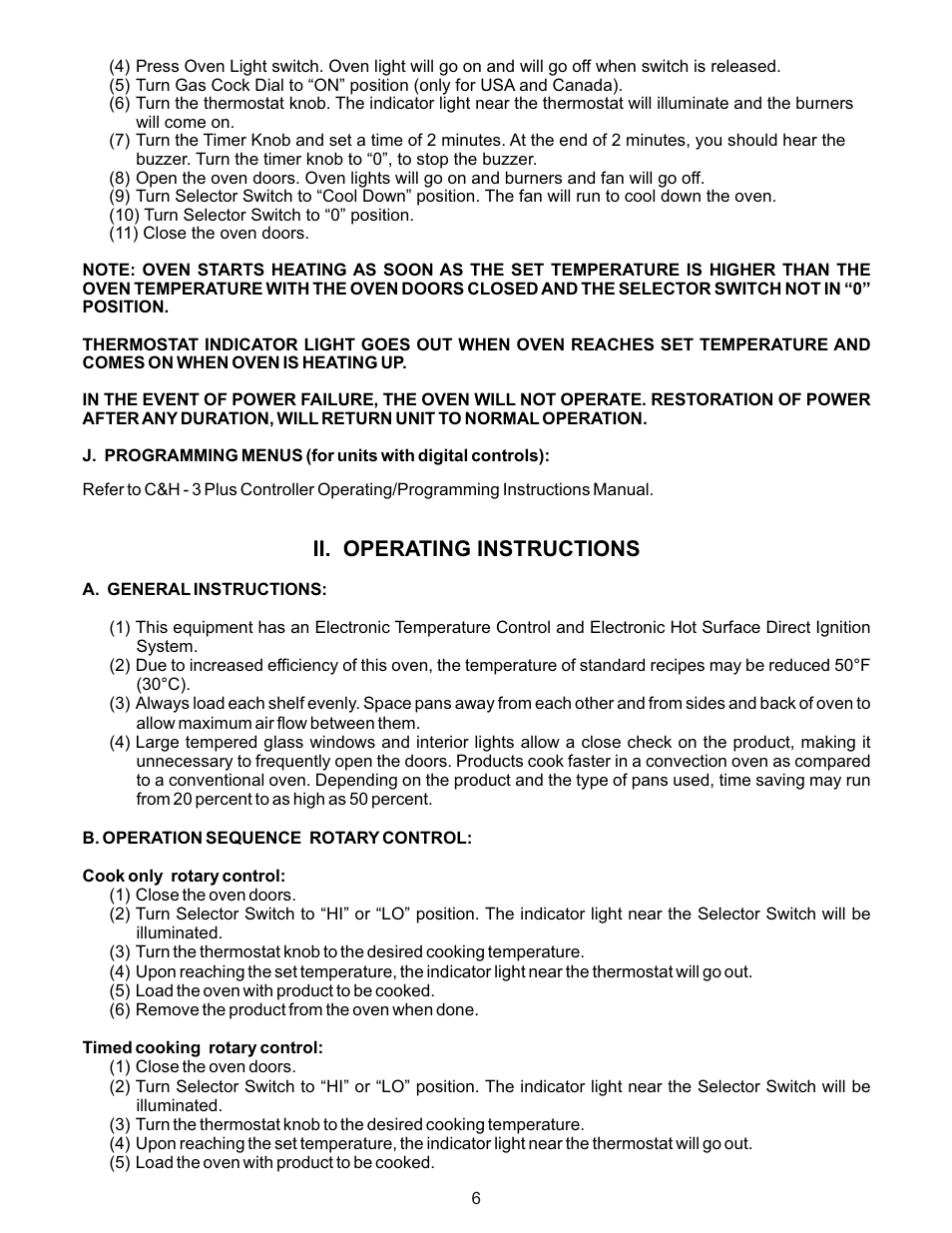 (4) Press Oven Light switch. Oven light will go on and will go off when switch is released.
(5) Turn Gas Cock Dial to “ON” position (only for USA and Canada).
(6) Turn the thermostat knob. The indicator light near the thermostat will illuminate and the burners will come on.
(7) Turn the Timer Knob and set a time of 2 minutes. At the end of 2 minutes, you should hear the buzzer. Turn the timer knob to “0”, to stop the buzzer.
(8) Open the oven doors. Oven lights will go on and burners and fan will go off.
(9) Turn Selector Switch to “Cool Down” position. The fan will run to cool down the oven.
(10) Turn Selector Switch to “0” position.
(11) Close the oven doors.

NOTE: OVEN STARTS HEATING AS SOON AS THE SET TEMPERATURE IS HIGHER THAN THE OVEN TEMPERATURE WITH THE OVEN DOORS CLOSED AND THE SELECTOR SWITCH NOT IN “0” POSITION.

THERMOSTAT INDICATOR LIGHT GOES OUT WHEN OVEN REACHES SET TEMPERATURE AND COMES ON WHEN OVEN IS HEATING UP.

IN THE EVENT OF POWER FAILURE, THE OVEN WILL NOT OPERATE. RESTORATION OF POWER AFTER ANY DURATION, WILL RETURN UNIT TO NORMAL OPERATION.

J. PROGRAMMING MENUS (for units with digital controls):

Refer to C&H - 3 Plus Controller Operating/Programming Instructions Manual.

II. OPERATING INSTRUCTIONS

A. GENERAL INSTRUCTIONS:

(1) This equipment has an Electronic Temperature Control and Electronic Hot Surface Direct Ignition System.
(2) Due to increased efficiency of this oven, the temperature of standard recipes may be reduced 50°F (30°C).
(3) Always load each shelf evenly. Space pans away from each other and from sides and back of oven to allow maximum air flow between them.
(4) Large tempered glass windows and interior lights allow a close check on the product, making it unnecessary to frequently open the doors. Products cook faster in a convection oven as compared to a conventional oven. Depending on the product and the type of pans used, time saving may run from 20 percent to as high as 50 percent.

B. OPERATION SEQUENCE ROTARY CONTROL:

Cook only rotary control:
(1) Close the oven doors.
(2) Turn Selector Switch to “HI” or “LO” position. The indicator light near the Selector Switch will be illuminated.
(3) Turn the thermostat knob to the desired cooking temperature.
(4) Upon reaching the set temperature, the indicator light near the thermostat will go out.
(5) Load the oven with product to be cooked.
(6) Remove the product from the oven when done.

Timed cooking rotary control:
(1) Close the oven doors.
(2) Turn Selector Switch to “HI” or “LO” position. The indicator light near the Selector Switch will be illuminated.
(3) Turn the thermostat knob to the desired cooking temperature.
(4) Upon reaching the set temperature, the indicator light near the thermostat will go out.
(5) Load the oven with product to be cooked.

6